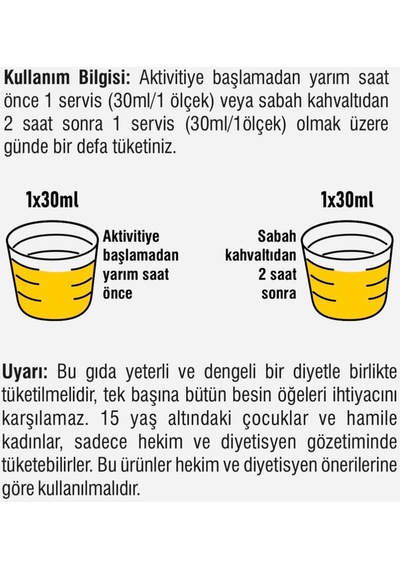 **Kullanım Bilgisi:** Aktivitiye başlamadan yarım saat önce 1 servis (30ml/1 ölçek) veya sabah kahvaltıdan 2 saat sonra 1 servis (30ml/1ölçek) olmak üzere günde bir defa tüketiniz.

1x30ml

Aktivitiye başlamadan yarım saat önce

1x30ml

Sabah kahvaltıdan 2 saat sonra

**Uyarı:** Bu gıda yeterli ve dengeli bir diyetle birlikte tüketilmelidir, tek başına bütün besin öğeleri ihtiyacını karşılamaz. 15 yaş altındaki çocuklar ve hamile kadınlar, sadece hekim ve diyetisyen gözetiminde tüketebilirler. Bu ürünler hekim ve diyetisyen önerilerine göre kullanılmalıdır.